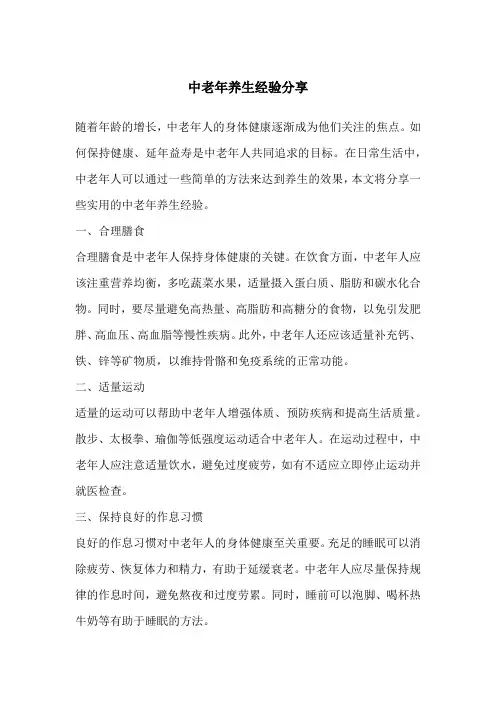 中老年养生经验分享

随着年龄的增长，中老年人的身体健康逐渐成为他们关注的焦点。如何保持健康、延年益寿是中老年人共同追求的目标。在日常生活中，中老年人可以通过一些简单的方法来达到养生的效果，本文将分享一些实用的中老年养生经验。

一、合理膳食

合理膳食是中老年人保持身体健康的关键。在饮食方面，中老年人应该注重营养均衡，多吃蔬菜水果，适量摄入蛋白质、脂肪和碳水化合物。同时，要尽量避免高热量、高脂肪和高糖分的食物，以免引发肥胖、高血压、高血脂等慢性疾病。此外，中老年人还应该适量补充钙、铁、锌等矿物质，以维持骨骼和免疫系统的正常功能。

二、适量运动

适量的运动可以帮助中老年人增强体质、预防疾病和提高生活质量。散步、太极拳、瑜伽等低强度运动适合中老年人。在运动过程中，中老年人应注意适量饮水，避免过度疲劳，如有不适应立即停止运动并就医检查。

三、保持良好的作息习惯

良好的作息习惯对中老年人的身体健康至关重要。充足的睡眠可以消除疲劳、恢复体力和精力，有助于延缓衰老。中老年人应尽量保持规律的作息时间，避免熬夜和过度劳累。同时，睡前可以泡脚、喝杯热牛奶等有助于睡眠的方法。